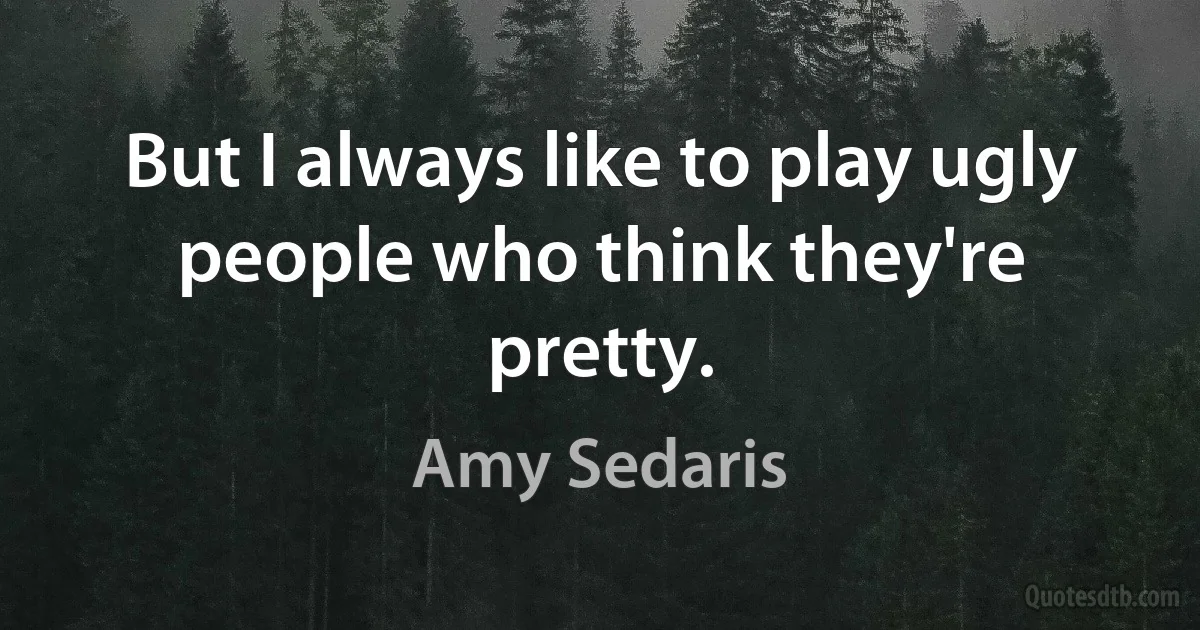 But I always like to play ugly people who think they're pretty.

Amy Sedaris

Quotesdtb.com